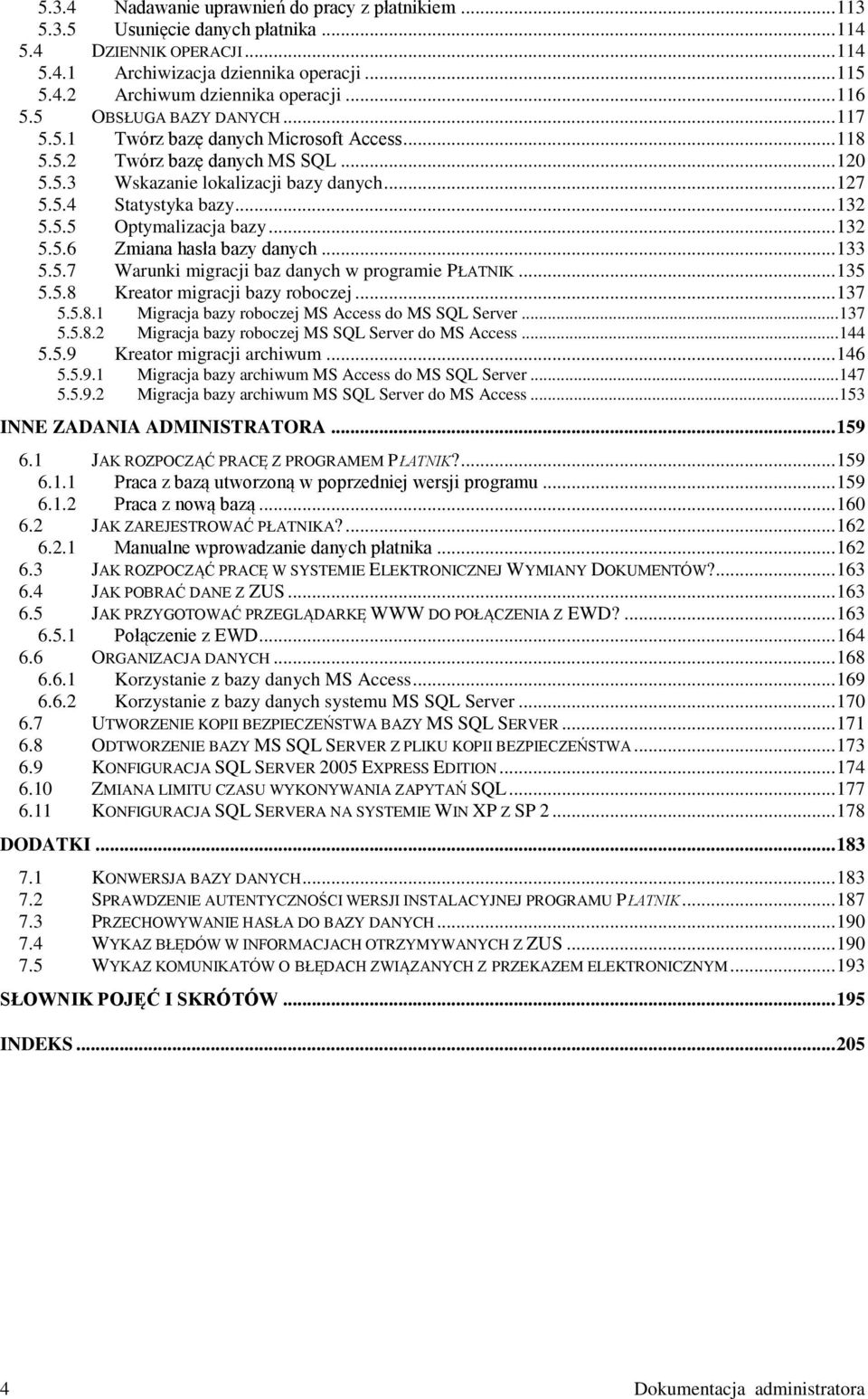 5.3.4 Nadawanie uprawnień do pracy z płatnikiem ...113
5.3.5 Usunięcie danych płatnika ...114
5.4 DZIENNIK OPERACJI ...114
5.4.1 Archiwizacja dziennika operacji ...115
5.4.2 Archiwum dziennika operacji ...116
5.5 OBSŁUGA BAZY DANYCH ...117
5.5.1 Twórz bazę danych Microsoft Access ...118
5.5.2 Twórz bazę danych MS SQL ...120
5.5.3 Wskazanie lokalizacji bazy danych ...127
5.5.4 Statystyka bazy ...132
5.5.5 Optymalizacja bazy ...132
5.5.6 Zmiana hasła bazy danych ...133
5.5.7 Warunki migracji baz danych w programie PŁATNIK ...135
5.5.8 Kreator migracji bazy roboczej ...137
5.5.8.1 Migracja bazy roboczej MS Access do MS SQL Server ...137
5.5.8.2 Migracja bazy roboczej MS SQL Server do MS Access ...144
5.5.9 Kreator migracji archiwum ...146
5.5.9.1 Migracja bazy archiwum MS Access do MS SQL Server ...147
5.5.9.2 Migracja bazy archiwum MS SQL Server do MS Access ...153
INNE ZADANIA ADMINISTRATORA ...159
6.1 JAK ROZPOCZĄĆ PRACĘ Z PROGRAMEM PŁATNIK? ...159
6.1.1 Praca z bazą utworzoną w poprzedniej wersji programu ...159
6.1.2 Praca z nową bazą ...160
6.2 JAK ZAREJESTROWAĆ PŁATNIKA? ...162
6.2.1 Manualne wprowadzanie danych płatnika ...162
6.3 JAK ROZPOCZĄĆ PRACĘ W SYSTEMIE ELEKTRONICZNEJ WYMIANY DOKUMENTÓW? ...163
6.4 JAK POBRAĆ DANE Z ZUS ...163
6.5 JAK PRZYGOTOWAĆ PRZEGLĄDARKĘ WWW DO POŁĄCZENIA Z EWD? ...163
6.5.1 Połączenie z EWD ...164
6.6 ORGANIZACJA DANYCH ...168
6.6.1 Korzystanie z bazy danych MS Access ...169
6.6.2 Korzystanie z bazy danych systemu MS SQL Server ...170
6.7 UTWORZENIE KOPII BEZPIECZEŃSTWA BAZY MS SQL SERVER ...171
6.8 ODTWORZENIE BAZY MS SQL SERVER Z PLIKU KOPII BEZPIECZEŃSTWA ...173
6.9 KONFIGURACJA SQL SERVER 2005 EXPRESS EDITION ...174
6.10 ZMIANA LIMITU CZASU WYKONYWANIA ZAPYTAŃ SQL ...177
6.11 KONFIGURACJA SQL SERVERA NA SYSTEMIE WIN XP Z SP 2 ...178
DODATKI ...183
7.1 KONWERSJA BAZY DANYCH ...183
7.2 SPRAWDZENIE AUTENTYCZNOŚCI WERSJI INSTALACYJNEJ PROGRAMU PŁATNIK ...187
7.3 PRZECHOWYWANIE HASŁA DO BAZY DANYCH ...190
7.4 WYKAZ BŁĘDÓW W INFORMACJACH OTRZYMYWANYCH Z ZUS ...190
7.5 WYKAZ KOMUNIKATÓW O BŁĘDACH ZWIĄZANYCH Z PRZEKAZEM ELEKTRONICZNYM ...193
SŁOWNIK POJĘĆ I SKRÓTÓW ...195
INDEKS ...205

4 Dokumentacja administratora